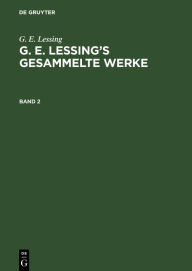 DE GRUYTER

G. E. Lessing

G. E. LESSING'S GESAMMELTE WERKE

BAND 2

DE
G